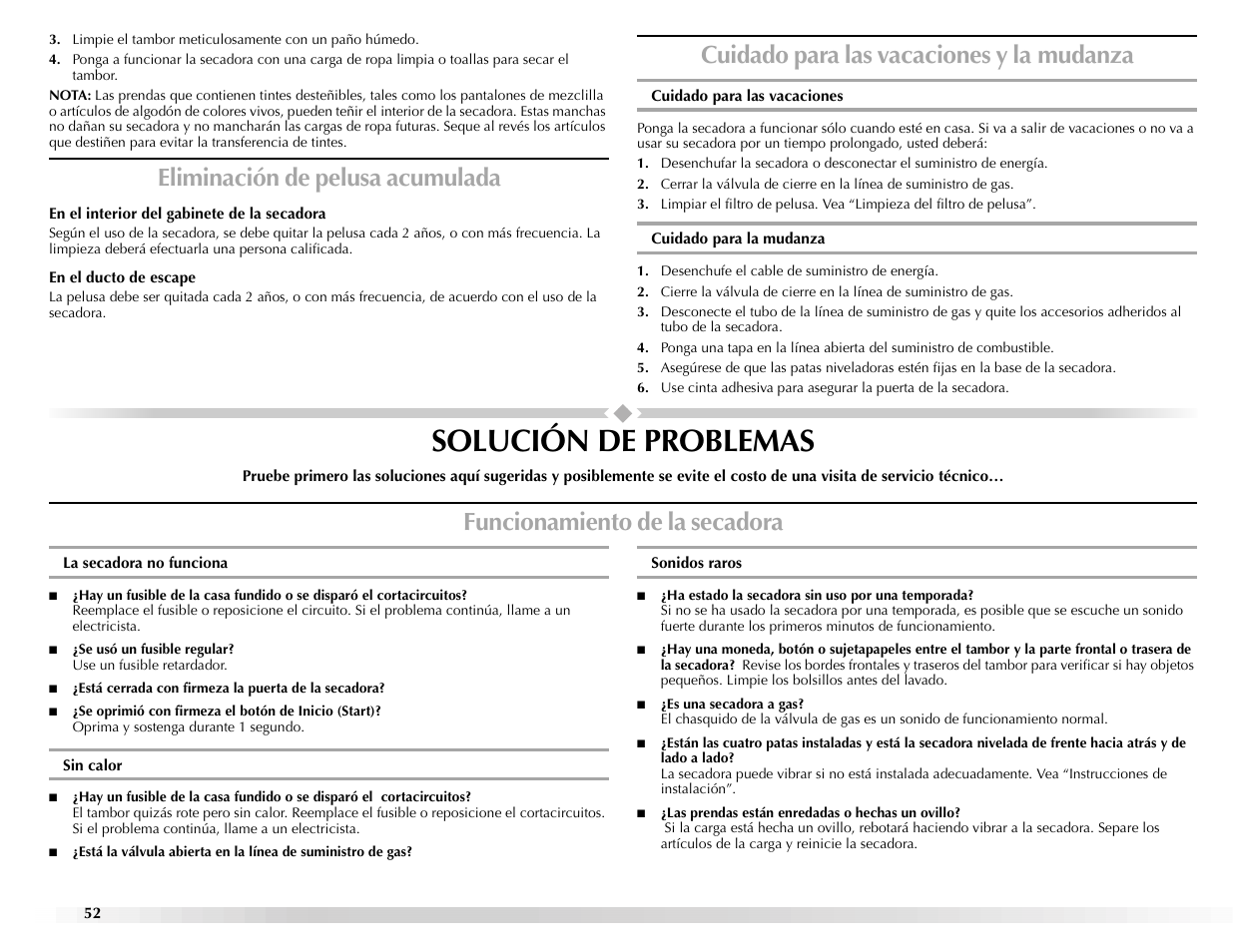 3. Limpie el tambor meticulosamente con un paño húmedo.

4. Ponga a funcionar la secadora con una carga de ropa limpia o toallas para secar el tambor.

NOTA: Las prendas que contienen tintes desteñibles, tales como los pantalones de mezclilla o artículos de algodón de colores vivos, pueden teñir el interior de la secadora. Estas manchas no dañan su secadora y no mancharán las cargas de ropa futuras. Seque al revés los artículos que destiñen para evitar la transferencia de tintes.

Eliminación de pelusa acumulada

En el interior del gabinete de la secadora

Según el uso de la secadora, se debe quitar la pelusa cada 2 años, o con más frecuencia. La limpieza deberá efectuarla una persona calificada.

En el ducto de escape

La pelusa debe ser quitada cada 2 años, o con más frecuencia, de acuerdo con el uso de la secadora.

Cuidado para las vacaciones y la mudanza

Cuidado para las vacaciones

Ponga la secadora a funcionar sólo cuando esté en casa. Si va a salir de vacaciones o no va a usar su secadora por un tiempo prolongado, usted deberá:

1. Desenchufar la secadora o desconectar el suministro de energía.
2. Cerrar la válvula de cierre en la línea de suministro de gas.
3. Limpiar el filtro de pelusa. Vea “Limpieza del filtro de pelusa”.

Cuidado para la mudanza

1. Desenchufe el cable de suministro de energía.
2. Cierre la válvula de cierre en la línea de suministro de gas.
3. Desconecte el tubo de la línea de suministro de gas y quite los accesorios adheridos al tubo de la secadora.
4. Ponga una tapa en la línea abierta del suministro de combustible.
5. Asegúrese de que las patas niveladoras estén fijas en la base de la secadora.
6. Use cinta adhesiva para asegurar la puerta de la secadora.

SOLUCIÓN DE PROBLEMAS

Pruebe primero las soluciones aquí sugeridas y posiblemente se evite el costo de una visita de servicio técnico…

Funcionamiento de la secadora

La secadora no funciona

■ ¿Hay un fusible de la casa fundido o se disparó el cortacircuitos?
Reemplace el fusible o reposicione el circuito. Si el problema continúa, llame a un electricista.

■ ¿Se usó un fusible regular?
Use un fusible retardador.

■ ¿Está cerrada con firmeza la puerta de la secadora?

■ ¿Se oprimió con firmeza el botón de Inicio (Start)?
Oprima y sostenga durante 1 segundo.

Sin calor

■ ¿Hay un fusible de la casa fundido o se disparó el cortacircuitos?
El tambor quizás rote pero sin calor. Reemplace el fusible o reposicione el cortacircuitos. Si el problema continúa, llame a un electricista.

■ ¿Está la válvula abierta en la línea de suministro de gas?

Sonidos raros

■ ¿Ha estado la secadora sin uso por una temporada?
Si no se ha usado la secadora por una temporada, es posible que se escuche un sonido fuerte durante los primeros minutos de funcionamiento.

■ ¿Hay una moneda, botón o sujetapapeles entre el tambor y la parte frontal o trasera de la secadora? Revise los bordes frontales y traseros del tambor para verificar si hay objetos pequeños. Limpie los bolsillos antes del lavado.

■ ¿Es una secadora a gas?
El chasquido de la válvula de gas es un sonido de funcionamiento normal.

■ ¿Están las cuatro patas instaladas y está la secadora nivelada de frente hacia atrás y de lado a lado?
La secadora puede vibrar si no está instalada adecuadamente. Vea “Instrucciones de instalación”.

■ ¿Las prendas están enredadas o hechas un ovillo?
Si la carga está hecha un ovillo, rebotará haciendo vibrar a la secadora. Separe los artículos de la carga y reinicie la secadora.

52